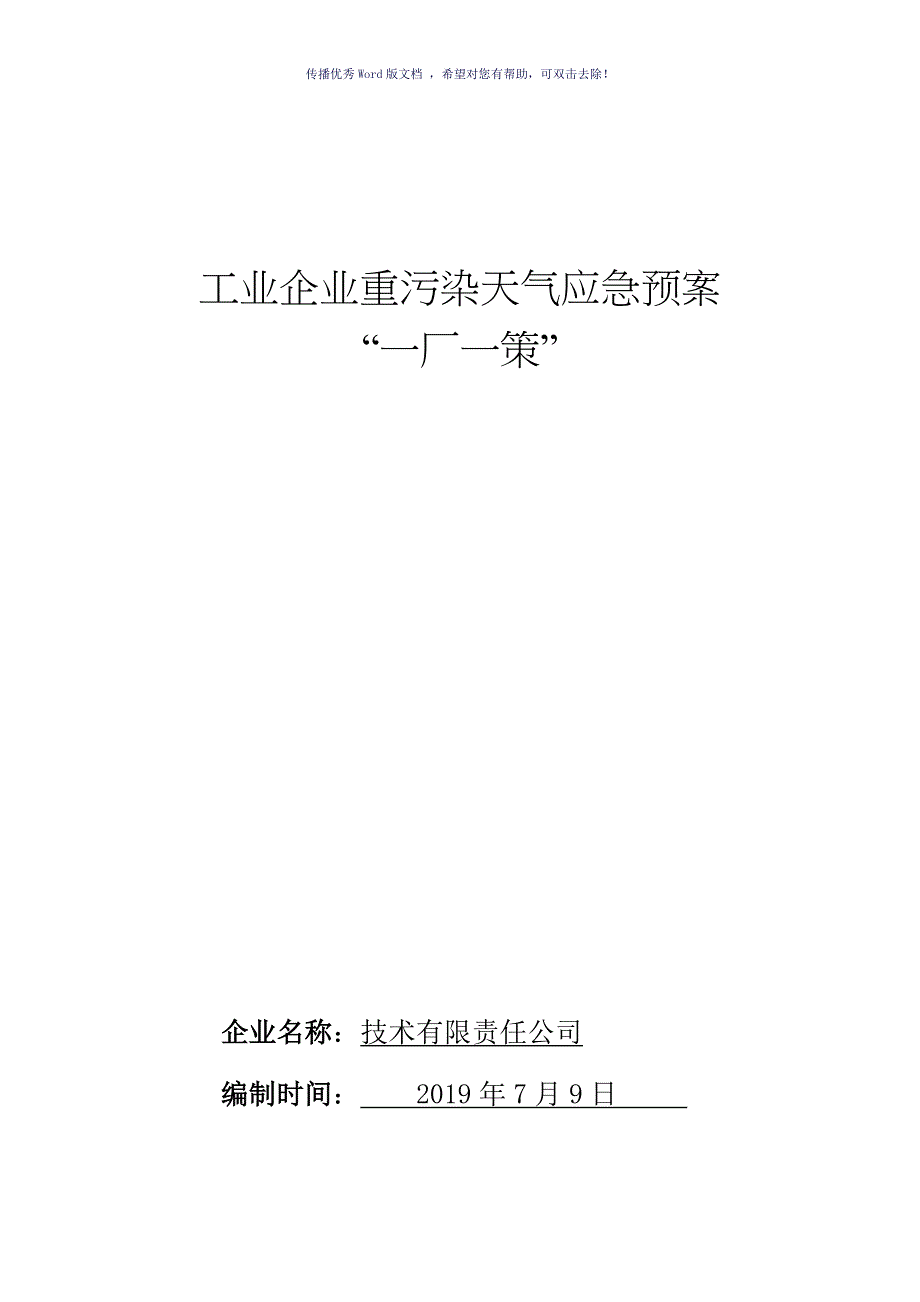 传播优秀Word版文档 ，希望对您有帮助，可双击去除！

工业企业重污染天气应急预案
“一厂一策”

企业名称：技术有限责任公司

编制时间：2019年7月9日